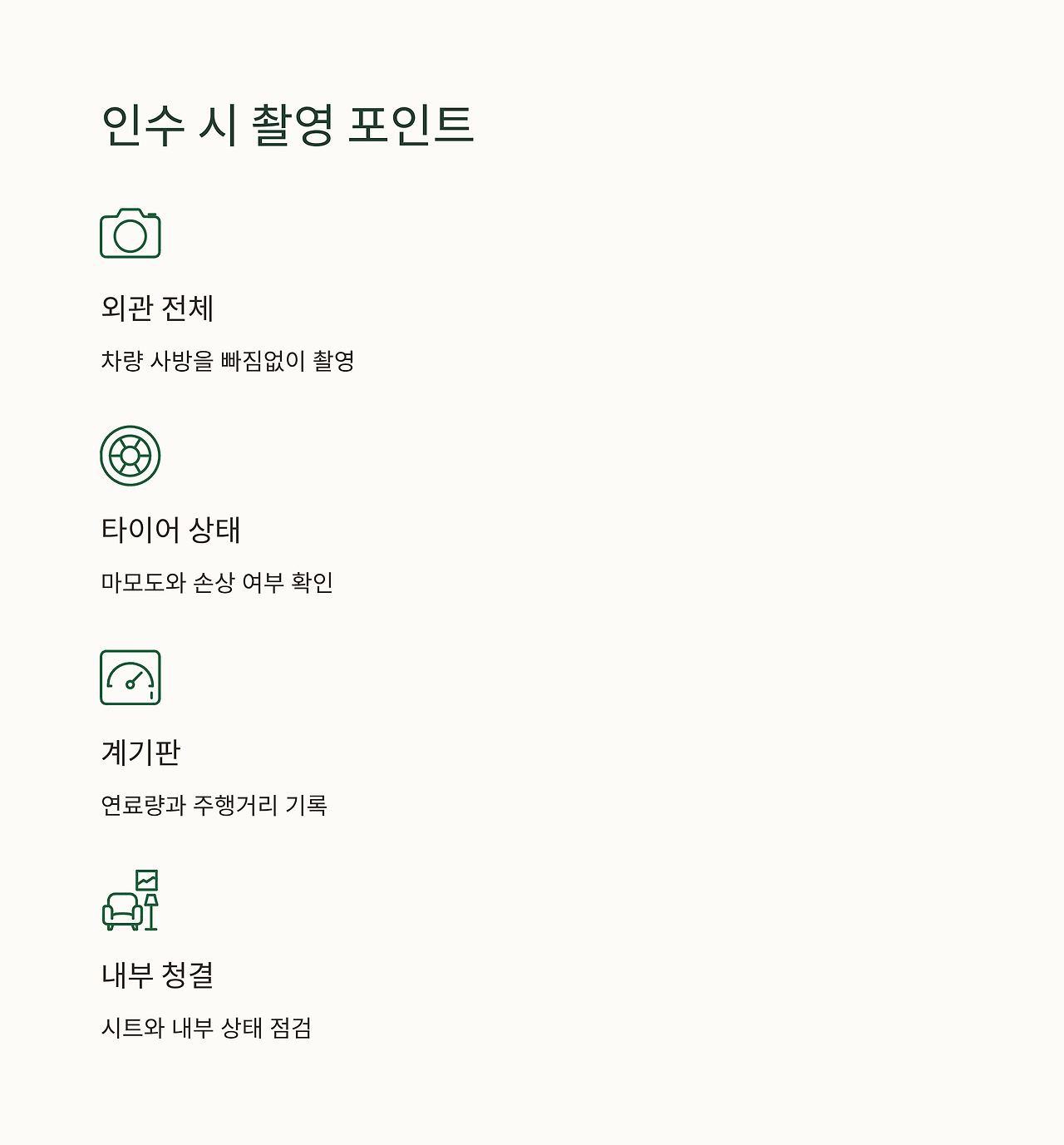 인수 시 촬영 포인트

외관 전체

차량 사방을 빠짐없이 촬영

타이어 상태

마모도와 손상 여부 확인

계기판

연료량과 주행거리 기록

내부 청결

시트와 내부 상태 점검